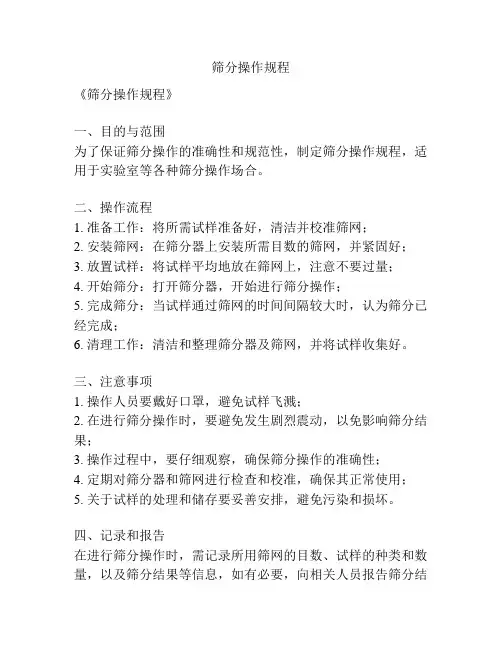 筛分操作规程

《筛分操作规程》

一、目的与范围
为了保证筛分操作的准确性和规范性，制定筛分操作规程，适用于实验室等各种筛分操作场合。

二、操作流程
1. 准备工作：将所需试样准备好，清洁并校准筛网；
2. 安装筛网：在筛分器上安装所需目数的筛网，并紧固好；
3. 放置试样：将试样平均地放在筛网上，注意不要过量；
4. 开始筛分：打开筛分器，开始进行筛分操作；
5. 完成筛分：当试样通过筛网的时间间隔较大时，认为筛分已经完成；
6. 清理工作：清洁和整理筛分器及筛网，并将试样收集好。

三、注意事项
1. 操作人员要戴好口罩，避免试样飞溅；
2. 在进行筛分操作时，要避免发生剧烈震动，以免影响筛分结果；
3. 操作过程中，要仔细观察，确保筛分操作的准确性；
4. 定期对筛分器和筛网进行检查和校准，确保其正常使用；
5. 关于试样的处理和储存要妥善安排，避免污染和损坏。

四、记录和报告
在进行筛分操作时，需记录所用筛网的目数、试样的种类和数量，以及筛分结果等信息，如有必要，向相关人员报告筛分结